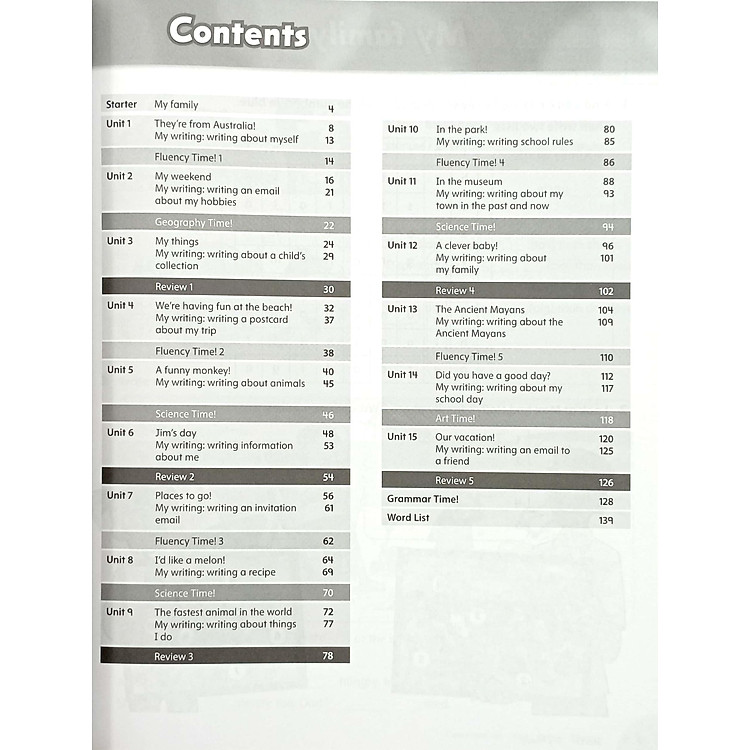 Contents

| | | |
|---|---|---|
| Starter | My family | 4 |
| Unit 1 | They're from Australia! | 8 |
| | My writing: writing about myself | 13 |
| | Fluency Time! 1 | 14 |
| Unit 2 | My weekend | 16 |
| | My writing: writing an email about my hobbies | 21 |
| | Geography Time! | 22 |
| Unit 3 | My things | 24 |
| | My writing: writing about a child's collection | 29 |
| | Review 1 | 30 |
| Unit 4 | We're having fun at the beach! | 32 |
| | My writing: writing a postcard about my trip | 37 |
| | Fluency Time! 2 | 38 |
| Unit 5 | A funny monkey! | 40 |
| | My writing: writing about animals | 45 |
| | Science Time! | 46 |
| Unit 6 | Jim's day | 48 |
| | My writing: writing information about me | 53 |
| | Review 2 | 54 |
| Unit 7 | Places to go! | 56 |
| | My writing: writing an invitation email | 61 |
| | Fluency Time! 3 | 62 |
| Unit 8 | I'd like a melon! | 64 |
| | My writing: writing a recipe | 69 |
| | Science Time! | 70 |
| Unit 9 | The fastest animal in the world | 72 |
| | My writing: writing about things I do | 77 |
| | Review 3 | 78 |

| | | |
|---|---|---|
| Unit 10 | In the park! | 80 |
| | My writing: writing school rules | 85 |
| | Fluency Time! 4 | 86 |
| Unit 11 | In the museum | 88 |
| | My writing: writing about my town in the past and now | 93 |
| | Science Time! | 94 |
| Unit 12 | A clever baby! | 96 |
| | My writing: writing about my family | 101 |
| | Review 4 | 102 |
| Unit 13 | The Ancient Mayans | 104 |
| | My writing: writing about the Ancient Mayans | 109 |
| | Fluency Time! 5 | 110 |
| Unit 14 | Did you have a good day? | 112 |
| | My writing: writing about my school day | 117 |
| | Art Time! | 118 |
| Unit 15 | Our vacation! | 120 |
| | My writing: writing an email to a friend | 125 |
| | Review 5 | 126 |
| Grammar Time! | | 128 |
| Word List | | 139 |